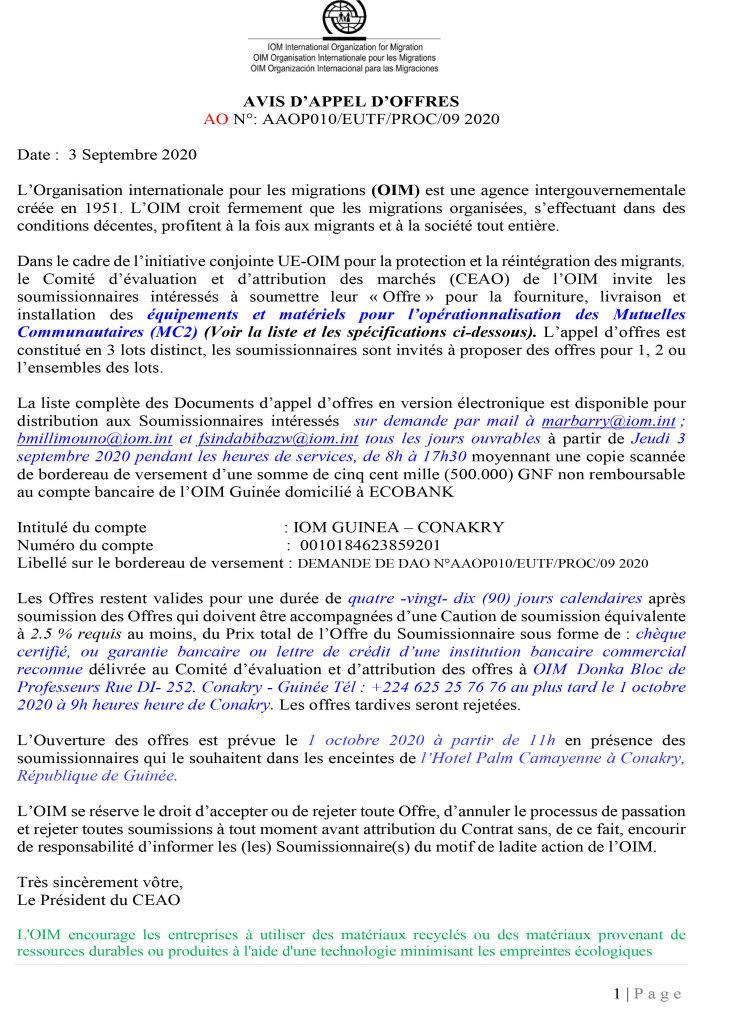 IOM International Organization for Migration
OIM Organisation Internationale pour les Migrations
OIM Organización Internacional para las Migraciones

AVIS D'APPEL D'OFFRES
AO N°: AAOP010/EUTF/PROC/09 2020

Date : 3 Septembre 2020

L'Organisation internationale pour les migrations (OIM) est une agence intergouvernementale créée en 1951. L'OIM croit fermement que les migrations organisées, s'effectuant dans des conditions décentes, profitent à la fois aux migrants et à la société tout entière.

Dans le cadre de l'initiative conjointe UE-OIM pour la protection et la réintégration des migrants, le Comité d'évaluation et d'attribution des marchés (CEAO) de l'OIM invite les soumissionnaires intéressés à soumettre leur « Offre » pour la fourniture, livraison et installation des équipements et matériels pour l'opérationnalisation des Mutuelles Communautaires (MC2) (Voir la liste et les spécifications ci-dessous). L'appel d'offres est constitué en 3 lots distinct, les soumissionnaires sont invités à proposer des offres pour 1, 2 ou l'ensembles des lots.

La liste complète des Documents d'appel d'offres en version électronique est disponible pour distribution aux Soumissionnaires intéressés sur demande par mail à marbarry@iom.int ; bmillimouno@iom.int et fsindabibazw@iom.int tous les jours ouvrables à partir de Jeudi 3 septembre 2020 pendant les heures de services, de 8h à 17h30 moyennant une copie scannée de bordereau de versement d'une somme de cinq cent mille (500.000) GNF non remboursable au compte bancaire de l'OIM Guinée domicilié à ECOBANK

Intitulé du compte : IOM GUINEA – CONAKRY
Numéro du compte : 0010184623859201
Libellé sur le bordereau de versement : DEMANDE DE DAO N°AAOP010/EUTF/PROC/09 2020

Les Offres restent valides pour une durée de quatre -vingt- dix (90) jours calendaires après soumission des Offres qui doivent être accompagnées d'une Caution de soumission équivalente à 2.5 % requis au moins, du Prix total de l'Offre du Soumissionnaire sous forme de : chèque certifié, ou garantie bancaire ou lettre de crédit d'une institution bancaire commercial reconnue délivrée au Comité d'évaluation et d'attribution des offres à OIM Donka Bloc de Professeurs Rue DI- 252. Conakry - Guinée Tél : +224 625 25 76 76 au plus tard le 1 octobre 2020 à 9h heures heure de Conakry. Les offres tardives seront rejetées.

L'Ouverture des offres est prévue le 1 octobre 2020 à partir de 11h en présence des soumissionnaires qui le souhaitent dans les enceintes de l'Hotel Palm Camayenne à Conakry, République de Guinée.

L'OIM se réserve le droit d'accepter ou de rejeter toute Offre, d'annuler le processus de passation et rejeter toutes soumissions à tout moment avant attribution du Contrat sans, de ce fait, encourir de responsabilité d'informer les (les) Soumissionnaire(s) du motif de ladite action de l'OIM.

Très sincèrement vôtre,
Le Président du CEAO

L'OIM encourage les entreprises à utiliser des matériaux recyclés ou des matériaux provenant de ressources durables ou produites à l'aide d'une technologie minimisant les empreintes écologiques

1 | P a g e